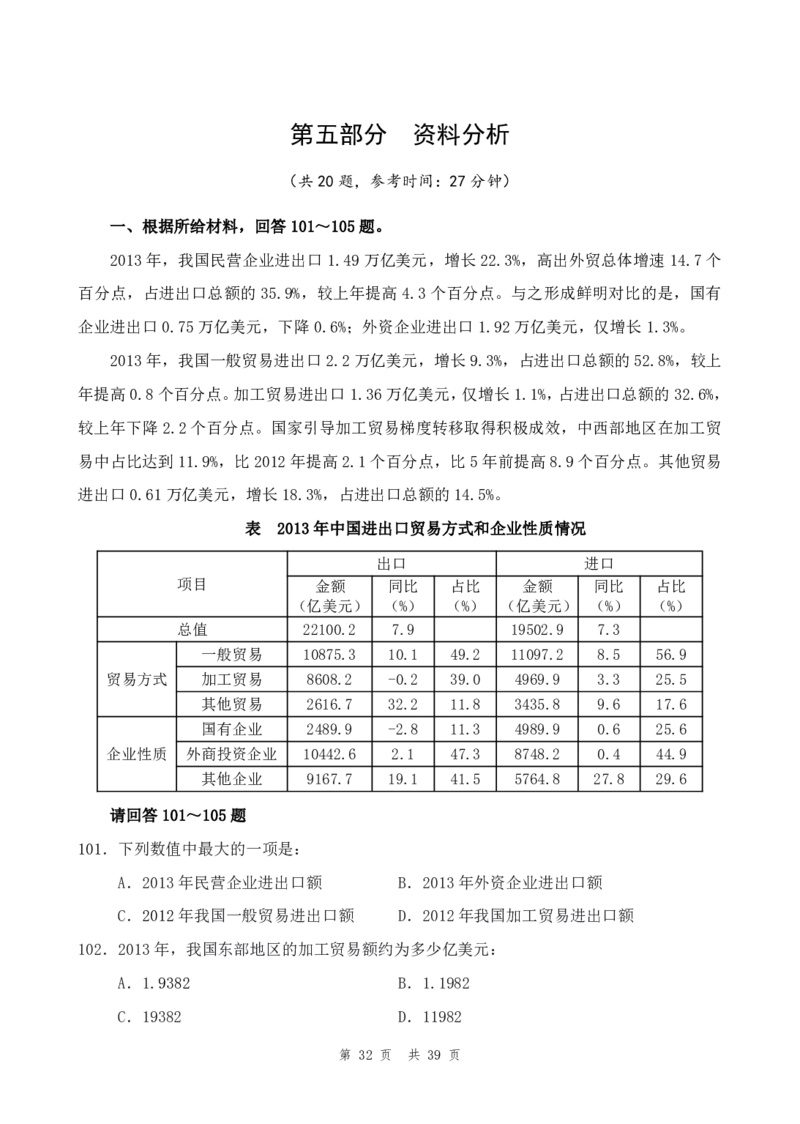 第五部分　资料分析

（共 20 题，参考时间：27 分钟）

一、根据所给材料，回答 101～105 题。

2013 年，我国民营企业进出口 1.49 万亿美元，增长 22.3%，高出外贸总体增速 14.7 个百分点，占进出口总额的 35.9%，较上年提高 4.3 个百分点。与之形成鲜明对比的是，国有企业进出口 0.75 万亿美元，下降 0.6%；外资企业进出口 1.92 万亿美元，仅增长 1.3%。

2013 年，我国一般贸易进出口 2.2 万亿美元，增长 9.3%，占进出口总额的 52.8%，较上年提高 0.8 个百分点。加工贸易进出口 1.36 万亿美元，仅增长 1.1%，占进出口总额的 32.6%，较上年下降 2.2 个百分点。国家引导加工贸易梯度转移取得积极成效，中西部地区在加工贸易中占比达到 11.9%，比 2012 年提高 2.1 个百分点，比 5 年前提高 8.9 个百分点。其他贸易进出口 0.61 万亿美元，增长 18.3%，占进出口总额的 14.5%。

表　2013 年中国进出口贸易方式和企业性质情况

| 项目 | | 出口 金额（亿美元） | 出口 同比（%） | 出口 占比（%） | 进口 金额（亿美元） | 进口 同比（%） | 进口 占比（%） |
|---|---|---|---|---|---|---|---|
| 总值 | | 22100.2 | 7.9 | | 19502.9 | 7.3 | |
| 贸易方式 | 一般贸易 | 10875.3 | 10.1 | 49.2 | 11097.2 | 8.5 | 56.9 |
| | 加工贸易 | 8608.2 | -0.2 | 39.0 | 4969.9 | 3.3 | 25.5 |
| | 其他贸易 | 2616.7 | 32.2 | 11.8 | 3435.8 | 9.6 | 17.6 |
| 企业性质 | 国有企业 | 2489.9 | -2.8 | 11.3 | 4989.9 | 0.6 | 25.6 |
| | 外商投资企业 | 10442.6 | 2.1 | 47.3 | 8748.2 | 0.4 | 44.9 |
| | 其他企业 | 9167.7 | 19.1 | 41.5 | 5764.8 | 27.8 | 29.6 |

请回答 101～105 题

101．下列数值中最大的一项是：

A．2013 年民营企业进出口额　　B．2013 年外资企业进出口额

C．2012 年我国一般贸易进出口额　　D．2012 年我国加工贸易进出口额

102．2013 年，我国东部地区的加工贸易额约为多少亿美元：

A．1.9382　　B．1.1982

C．19382　　D．11982

第 32 页　共 39 页